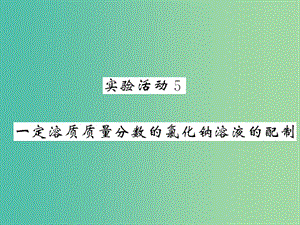 实验活动 5

一定溶质质量分数的氯化钠溶液的配制